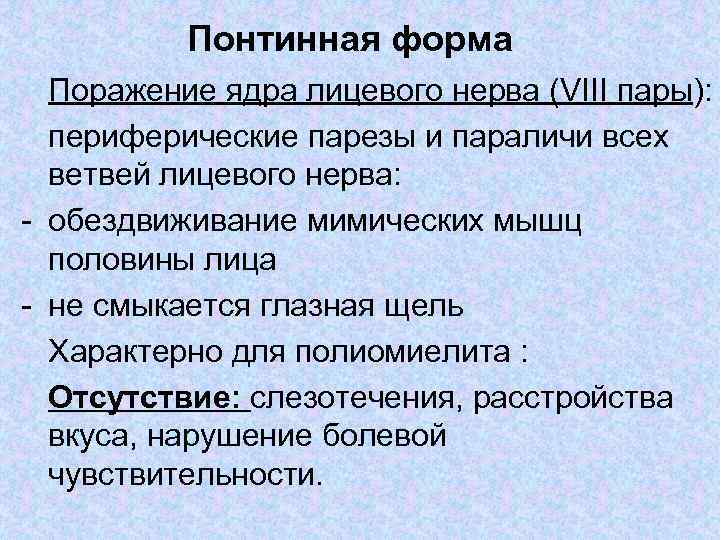 Понтинная форма

Поражение ядра лицевого нерва (VIII пары):

периферические парезы и параличи всех ветвей лицевого нерва:

- обездвиживание мимических мышц половины лица
- не смыкается глазная щель

Характерно для полиомиелита :

Отсутствие: слезотечения, расстройства вкуса, нарушение болевой чувствительности.